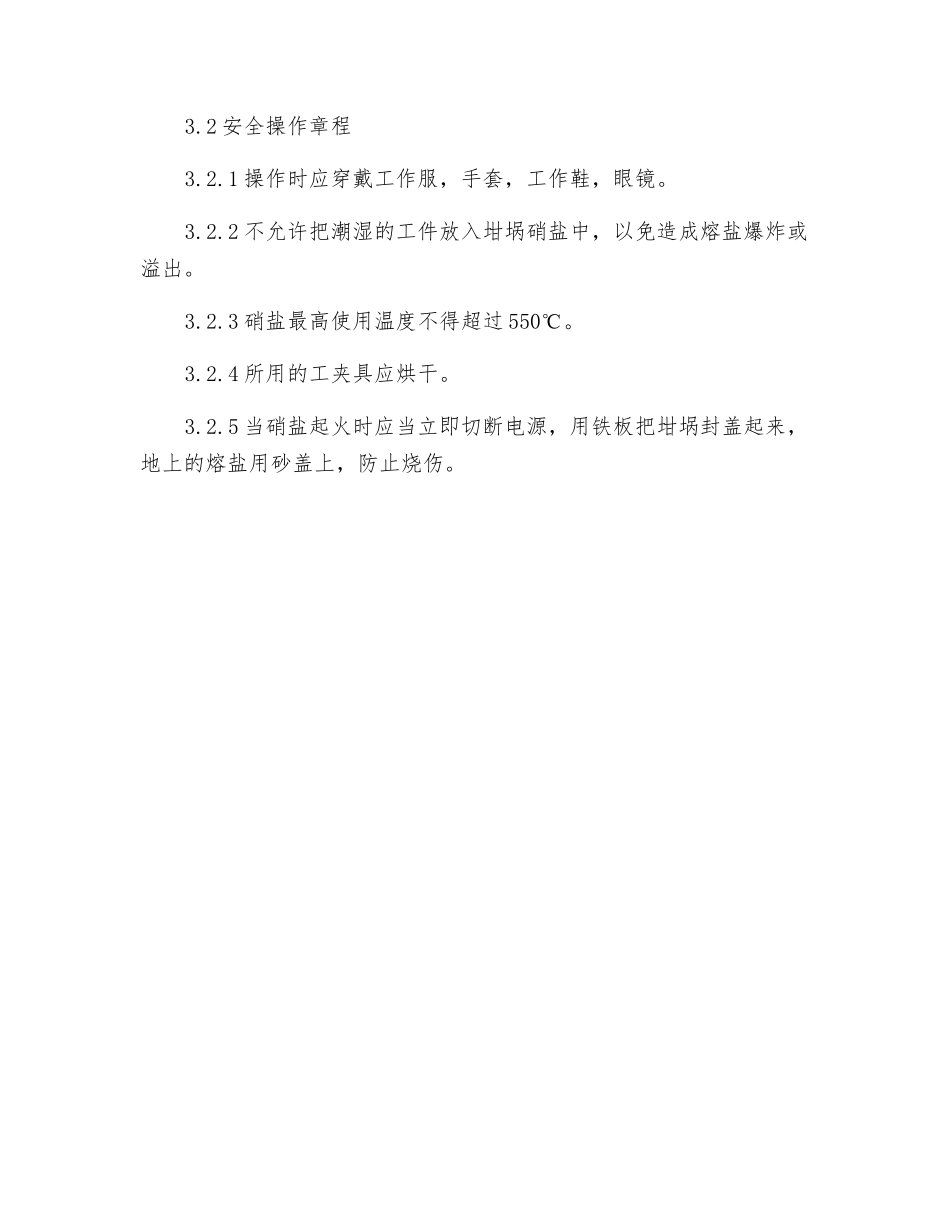 3.2 安全操作章程

3.2.1 操作时应穿戴工作服，手套，工作鞋，眼镜。

3.2.2 不允许把潮湿的工件放入坩埚硝盐中，以免造成熔盐爆炸或溢出。

3.2.3 硝盐最高使用温度不得超过 550℃。

3.2.4 所用的工夹具应烘干。

3.2.5 当硝盐起火时应当立即切断电源，用铁板把坩埚封盖起来，地上的熔盐用砂盖上，防止烧伤。